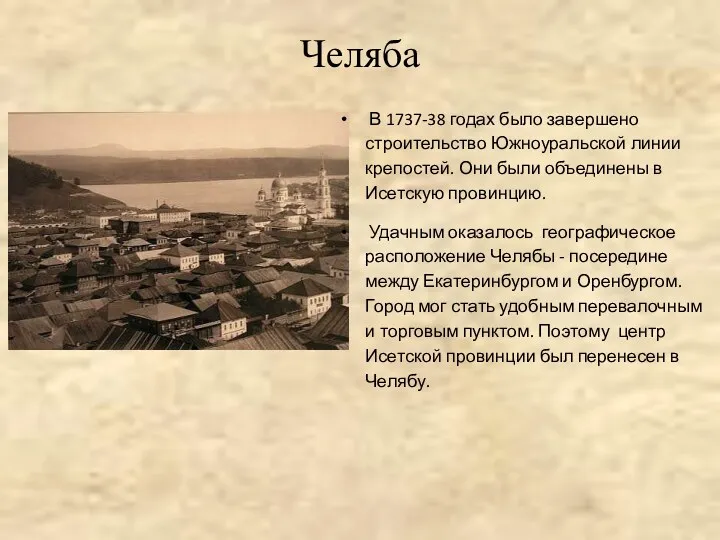 Челяба

• В 1737-38 годах было завершено строительство Южноуральской линии крепостей. Они были объединены в Исетскую провинцию.

• Удачным оказалось географическое расположение Челябы - посередине между Екатеринбургом и Оренбургом. Город мог стать удобным перевалочным и торговым пунктом. Поэтому центр Исетской провинции был перенесен в Челябу.